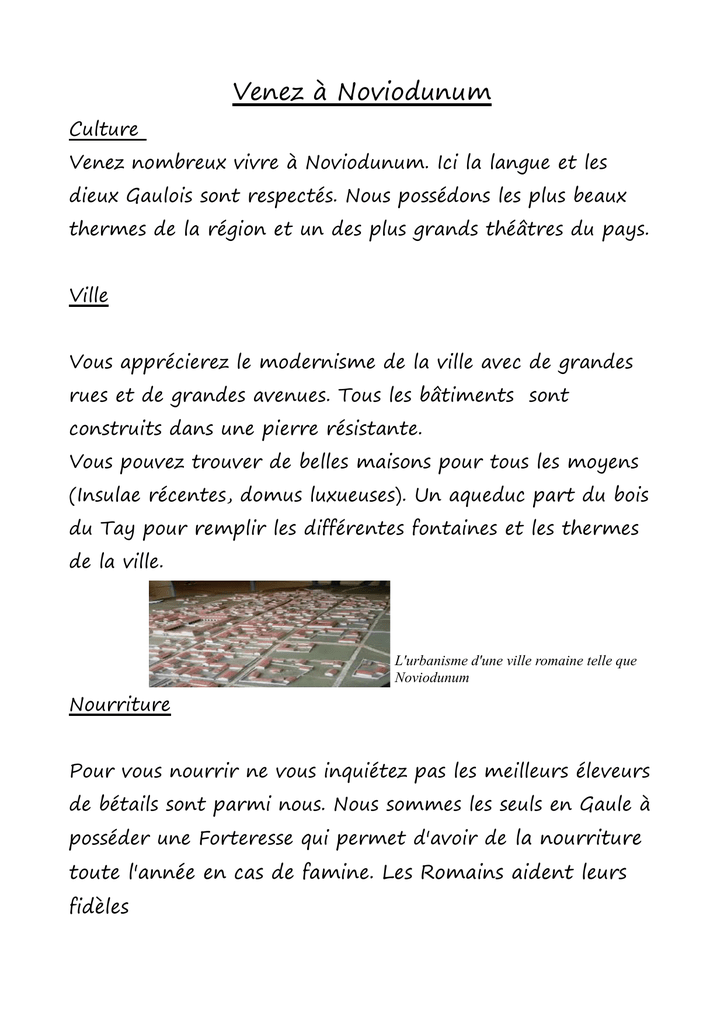 Venez à Noviodunum

Culture

Venez nombreux vivre à Noviodunum. Ici la langue et les dieux Gaulois sont respectés. Nous possédons les plus beaux thermes de la région et un des plus grands théâtres du pays.

Ville

Vous apprécierez le modernisme de la ville avec de grandes rues et de grandes avenues. Tous les bâtiments sont construits dans une pierre résistante.
Vous pouvez trouver de belles maisons pour tous les moyens (Insulae récentes, domus luxueuses). Un aqueduc part du bois du Tay pour remplir les différentes fontaines et les thermes de la ville.

L'urbanisme d'une ville romaine telle que Noviodunum

Nourriture

Pour vous nourrir ne vous inquiétez pas les meilleurs éleveurs de bétails sont parmi nous. Nous sommes les seuls en Gaule à posséder une Forteresse qui permet d'avoir de la nourriture toute l'année en cas de famine. Les Romains aident leurs fidèles